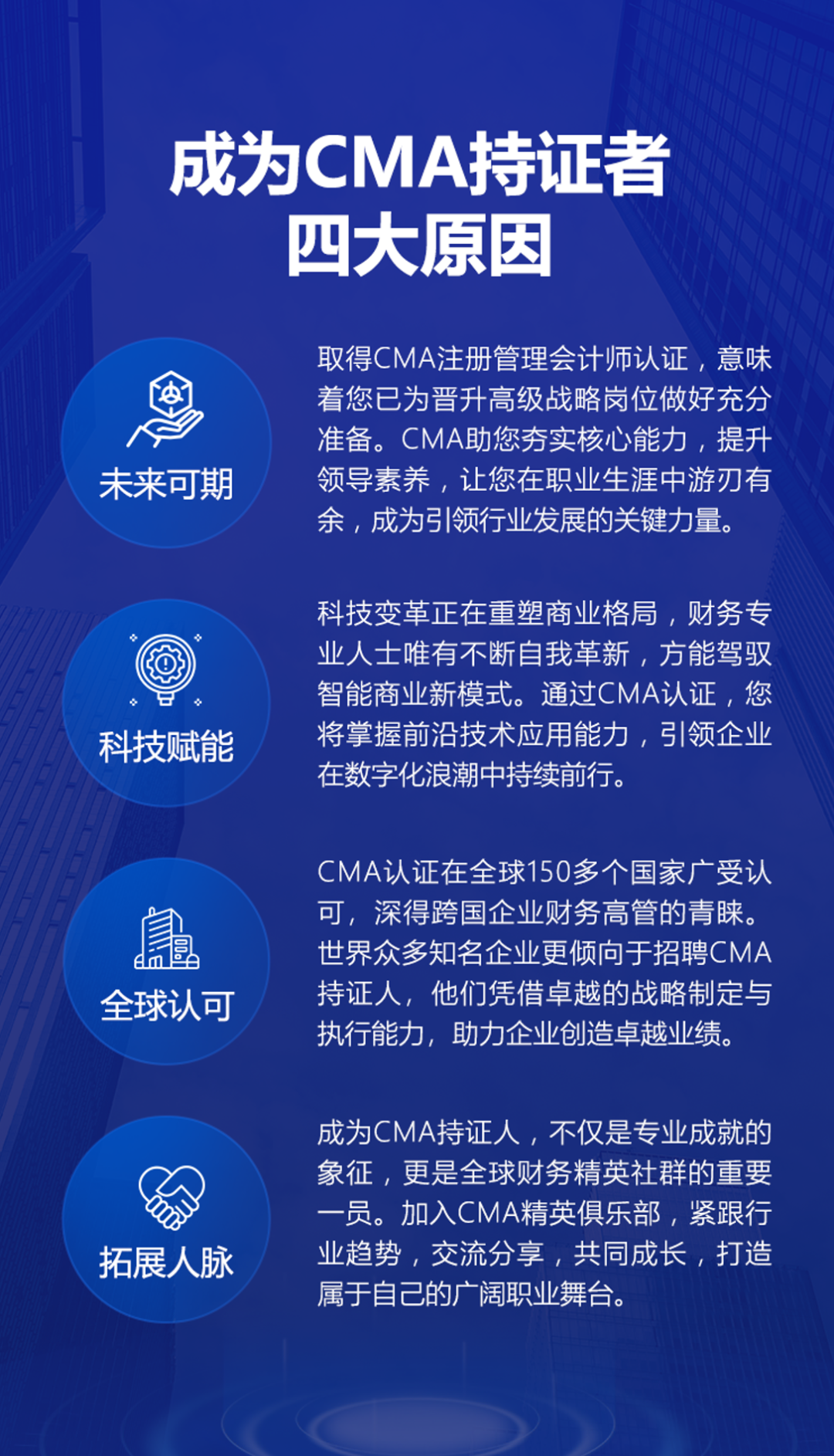 成为CMA持证者
四大原因

未来可期

取得CMA注册管理会计师认证，意味着您已为晋升高级战略岗位做好充分准备。CMA助您夯实核心能力，提升领导素养，让您在职业生涯中游刃有余，成为引领行业发展的关键力量。

科技赋能

科技变革正在重塑商业格局，财务专业人士唯有不断自我革新，方能驾驭智能商业新模式。通过CMA认证，您将掌握前沿技术应用能力，引领企业在数字化浪潮中持续前行。

全球认可

CMA认证在全球150多个国家广受认可，深得跨国企业财务高管的青睐。世界众多知名企业更倾向于招聘CMA持证人，他们凭借卓越的战略制定与执行能力，助力企业创造卓越业绩。

拓展人脉

成为CMA持证人，不仅是专业成就的象征，更是全球财务精英社群的重要一员。加入CMA精英俱乐部，紧跟行业趋势，交流分享，共同成长，打造属于自己的广阔职业舞台。